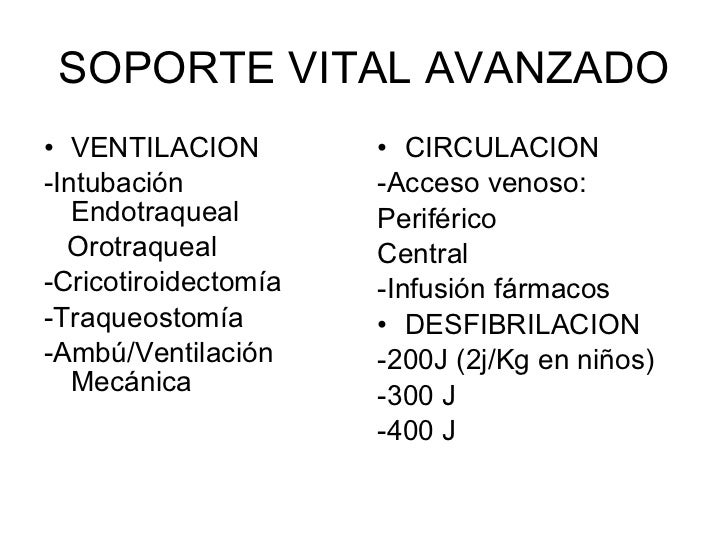 SOPORTE VITAL AVANZADO

• VENTILACION
-Intubación Endotraqueal
Orotraqueal
-Cricotiroidectomía
-Traqueostomía
-Ambú/Ventilación Mecánica

• CIRCULACION
-Acceso venoso:
Periférico
Central
-Infusión fármacos
• DESFIBRILACION
-200J (2j/Kg en niños)
-300 J
-400 J